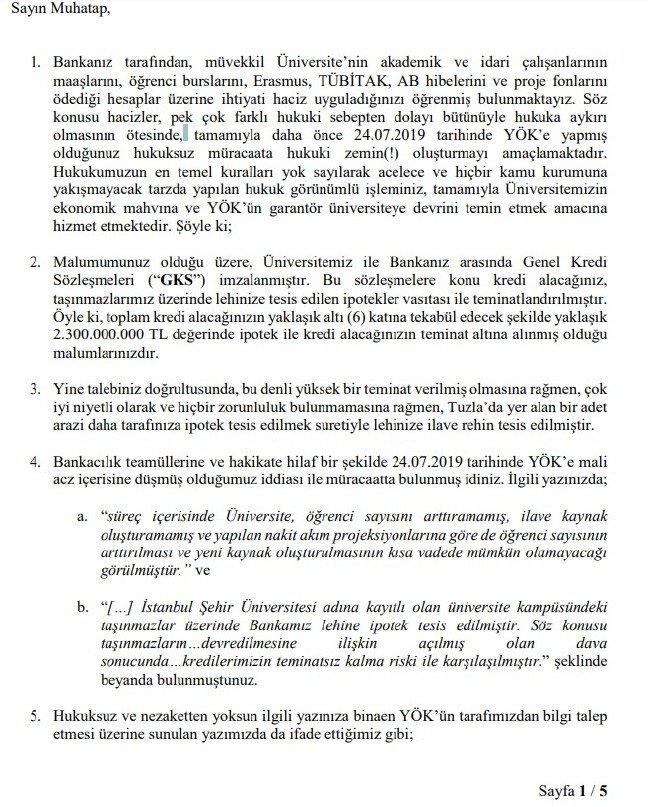 Sayın Muhatap,

1. Bankanız tarafından, müvekkil Üniversite'nin akademik ve idari çalışanlarının maaşlarını, öğrenci burslarını, Erasmus, TÜBİTAK, AB hibelerini ve proje fonlarını ödediği hesaplar üzerine ihtiyati haciz uyguladığınızı öğrenmiş bulunmaktayız. Söz konusu hacizler, pek çok farklı hukuki sebepten dolayı bütünüyle hukuka aykırı olmasının ötesinde, tamamıyla daha önce 24.07.2019 tarihinde YÖK'e yapmış olduğunuz hukuksuz müracaata hukuki zemin(!) oluşturmayı amaçlamaktadır. Hukukumuzun en temel kuralları yok sayılarak acelece ve hiçbir kamu kurumuna yakışmayacak tarzda yapılan hukuk görünümlü işleminiz, tamamıyla Üniversitemizin ekonomik mahvına ve YÖK'ün garantör üniversiteye devrini temin etmek amacına hizmet etmektedir. Şöyle ki;

2. Malumumunuz olduğu üzere, Üniversitemiz ile Bankanız arasında Genel Kredi Sözleşmeleri ("GKS") imzalanmıştır. Bu sözleşmelere konu kredi alacağınız, taşınmazlarımız üzerinde lehinize tesis edilen ipotekler vasıtası ile teminatlandırılmıştır. Öyle ki, toplam kredi alacağınızın yaklaşık altı (6) katına tekabül edecek şekilde yaklaşık 2.300.000.000 TL değerinde ipotek ile kredi alacağınızın teminat altına alınmış olduğu malumlarınızdır.

3. Yine talebiniz doğrultusunda, bu denli yüksek bir teminat verilmiş olmasına rağmen, çok iyi niyetli olarak ve hiçbir zorunluluk bulunmamasına rağmen, Tuzla'da yer alan bir adet arazi daha tarafınıza ipotek tesis edilmek suretiyle lehinize ilave rehin tesis edilmiştir.

4. Bankacılık teamüllerine ve hakikate hilaf bir şekilde 24.07.2019 tarihinde YÖK'e mali acz içerisine düşmüş olduğumuz iddiası ile müracaatta bulunmuş idiniz. İlgili yazınızda;

a. "süreç içerisinde Üniversite, öğrenci sayısını arttıramamış, ilave kaynak oluşturamamış ve yapılan nakit akım projeksiyonlarına göre de öğrenci sayısının arttırılması ve yeni kaynak oluşturulmasının kısa vadede mümkün olamayacağı görülmüştür." ve

b. "[...] İstanbul Şehir Üniversitesi adına kayıtlı olan üniversite kampüsündeki taşınmazlar üzerinde Bankamız lehine ipotek tesis edilmiştir. Söz konusu taşınmazların...devredilmesine ilişkin açılmış olan dava sonucunda...kredilerimizin teminatsız kalma riski ile karşılaşılmıştır." şeklinde beyanda bulunmuştunuz.

5. Hukuksuz ve nezaketten yoksun ilgili yazınıza binaen YÖK'ün tarafımızdan bilgi talep etmesi üzerine sunulan yazımızda da ifade ettiğimiz gibi;

Sayfa 1 / 5